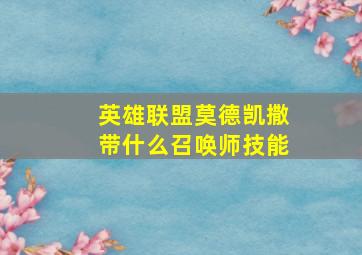 英雄联盟莫德凯撒带什么召唤师技能